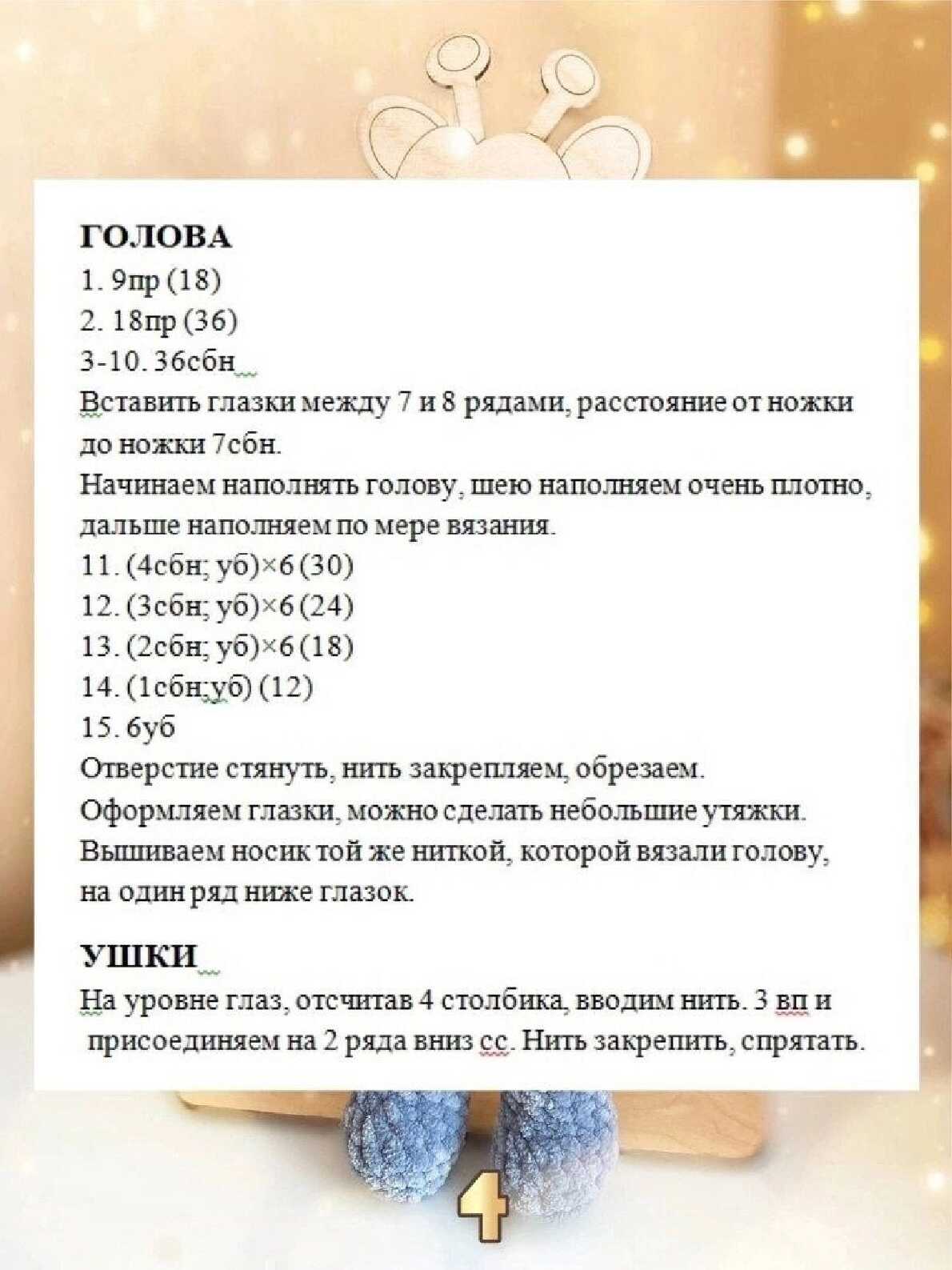 ГОЛОВА
1. 9пр (18)
2. 18пр (36)
3-10. 36сбн
Вставить глазки между 7 и 8 рядами, расстояние от ножки до ножки 7сбн.
Начинаем наполнять голову, шею наполняем очень плотно, дальше наполняем по мере вязания.
11. (4сбн; уб)×6 (30)
12. (3сбн; уб)×6 (24)
13. (2сбн; уб)×6 (18)
14. (1сбн;уб) (12)
15. 6уб
Отверстие стянуть, нить закрепляем, обрезаем.
Оформляем глазки, можно сделать небольшие утяжки.
Вышиваем носик той же ниткой, которой вязали голову, на один ряд ниже глазок.

УШКИ
На уровне глаз, отсчитав 4 столбика, вводим нить. 3 вп и присоединяем на 2 ряда вниз сс. Нить закрепить, спрятать.

4